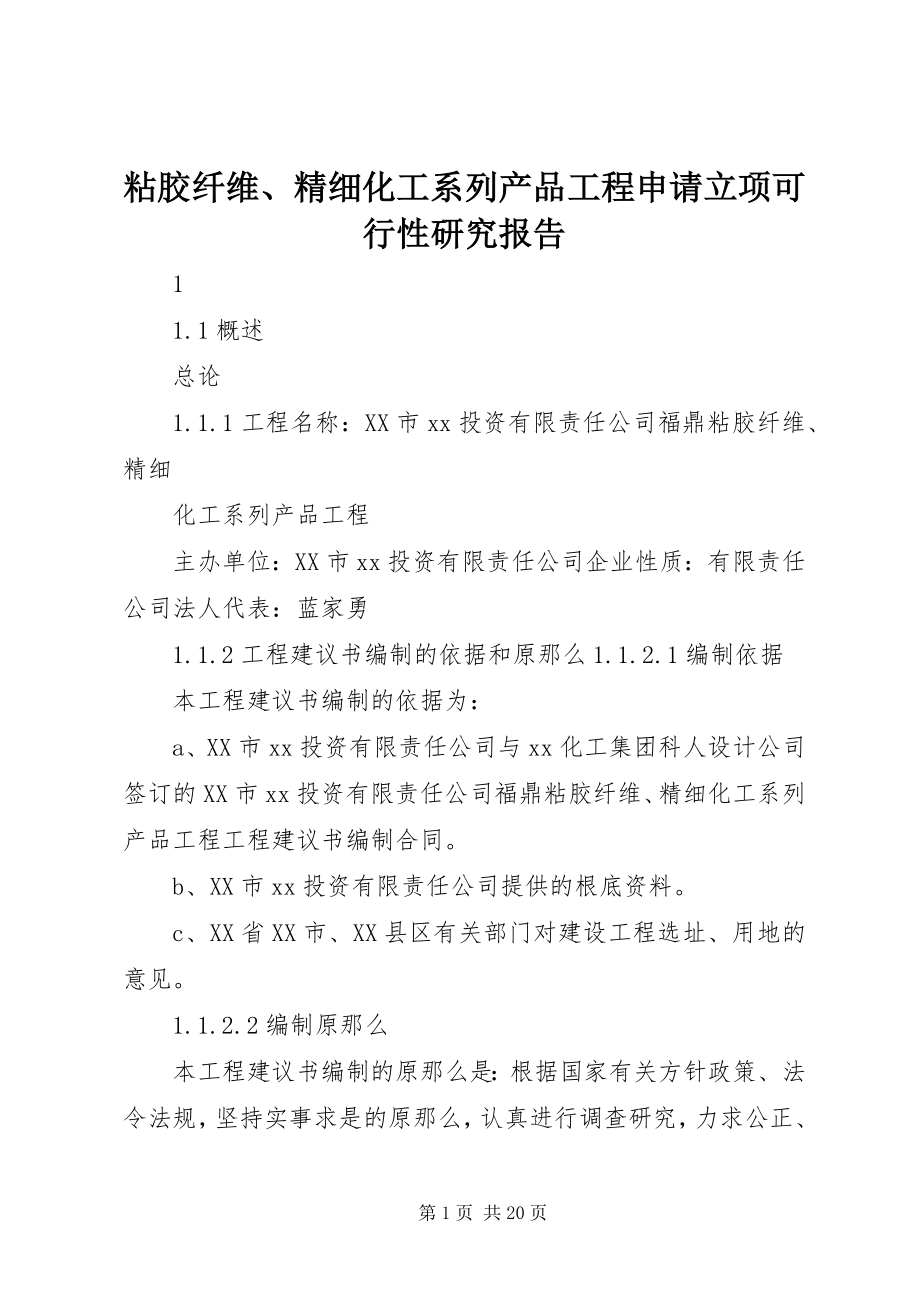 粘胶纤维、精细化工系列产品工程申请立项可行性研究报告

1

1.1 概述

总论

1.1.1 工程名称：XX 市 xx 投资有限责任公司福鼎粘胶纤维、精细

化工系列产品工程

主办单位：XX 市 xx 投资有限责任公司企业性质：有限责任公司法人代表：蓝家勇

1.1.2 工程建议书编制的依据和原那么 1.1.2.1 编制依据

本工程建议书编制的依据为：

a、XX 市 xx 投资有限责任公司与 xx 化工集团科人设计公司签订的 XX 市 xx 投资有限责任公司福鼎粘胶纤维、精细化工系列产品工程工程建议书编制合同。

b、XX 市 xx 投资有限责任公司提供的根底资料。

c、XX 省 XX 市、XX 县区有关部门对建设工程选址、用地的意见。

1.1.2.2 编制原那么

本工程建议书编制的原那么是：根据国家有关方针政策、法令法规，坚持实事求是的原那么，认真进行调查研究，力求公正、

第 1 页 共 20 页